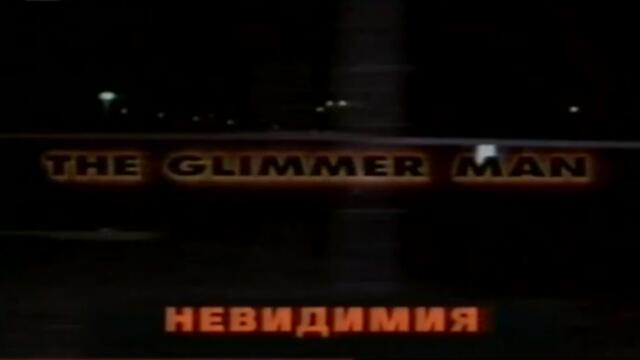 THE GLIMMER MAN

НЕВИДИМИЯ